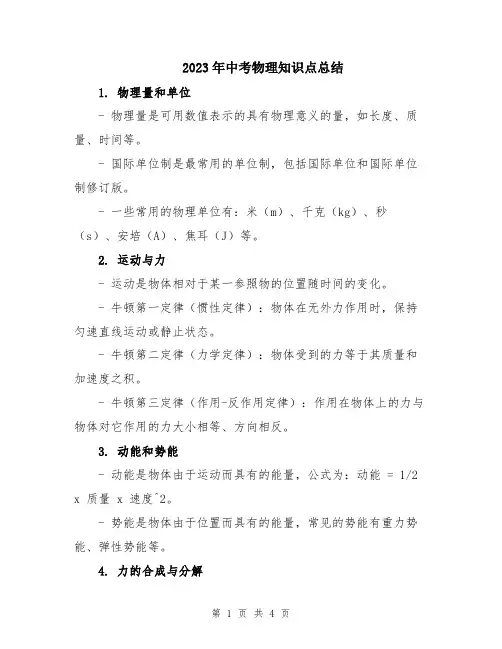 2023年中考物理知识点总结

1. 物理量和单位

- 物理量是可用数值表示的具有物理意义的量，如长度、质量、时间等。

- 国际单位制是最常用的单位制，包括国际单位和国际单位制修订版。

- 一些常用的物理单位有：米（m）、千克（kg）、秒（s）、安培（A）、焦耳（J）等。

2. 运动与力

- 运动是物体相对于某一参照物的位置随时间的变化。

- 牛顿第一定律（惯性定律）：物体在无外力作用时，保持匀速直线运动或静止状态。

- 牛顿第二定律（力学定律）：物体受到的力等于其质量和加速度之积。

- 牛顿第三定律（作用-反作用定律）：作用在物体上的力与物体对它作用的力大小相等、方向相反。

3. 动能和势能

- 动能是物体由于运动而具有的能量，公式为：动能 = 1/2 x 质量 x 速度^2。

- 势能是物体由于位置而具有的能量，常见的势能有重力势能、弹性势能等。

4. 力的合成与分解

第 1 页 共 4 页